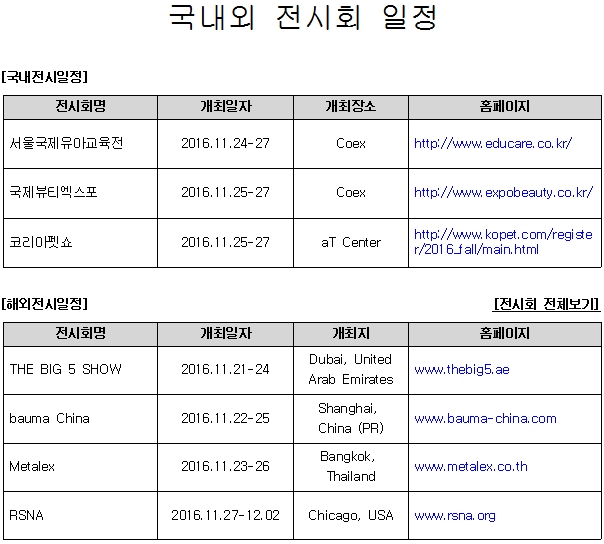 국내외 전시회 일정

[국내전시일정]

| 전시회명 | 개최일자 | 개최장소 | 홈페이지 |
|---|---|---|---|
| 서울국제유아교육전 | 2016.11.24-27 | Coex | http://www.educare.co.kr/ |
| 국제뷰티엑스포 | 2016.11.25-27 | Coex | http://www.expobeauty.co.kr/ |
| 코리아펫쇼 | 2016.11.25-27 | aT Center | http://www.kopet.com/register/2016_fall/main.html |

[해외전시일정]

[전시회 전체보기]

| 전시회명 | 개최일자 | 개최지 | 홈페이지 |
|---|---|---|---|
| THE BIG 5 SHOW | 2016.11.21-24 | Dubai, United Arab Emirates | www.thebig5.ae |
| bauma China | 2016.11.22-25 | Shanghai, China (PR) | www.bauma-china.com |
| Metalex | 2016.11.23-26 | Bangkok, Thailand | www.metalex.co.th |
| RSNA | 2016.11.27-12.02 | Chicago, USA | www.rsna.org |